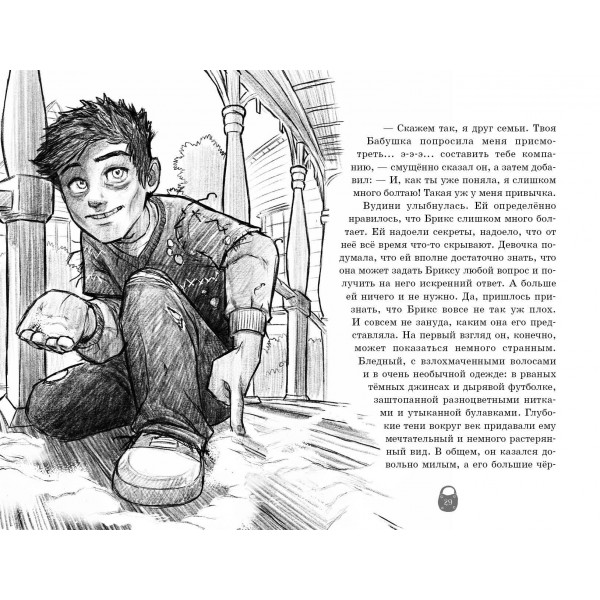 — Скажем так, я друг семьи. Твоя Бабушка попросила меня присмотреть... э-э-э... составить тебе компанию, — смущённо сказал он, а затем добавил: — И, как ты уже поняла, я слишком много болтаю! Такая уж у меня привычка.

Вудини улыбнулась. Ей определённо нравилось, что Брикс слишком много болтает. Ей надоели секреты, надоело, что от неё всё время что-то скрывают. Девочка подумала, что ей вполне достаточно знать, что она может задать Бриксу любой вопрос и получить на него искренний ответ. А больше ей ничего и не нужно. Да, пришлось признать, что Брикс вовсе не так уж плох. И совсем не зануда, каким она его представляла. На первый взгляд он, конечно, может показаться немного странным. Бледный, с взлохмаченными волосами и в очень необычной одежде: в рваных тёмных джинсах и дырявой футболке, заштопанной разноцветными нитками и утыканной булавками. Глубокие тени вокруг век придавали ему мечтательный и немного растерянный вид. В общем, он казался довольно милым, а его большие чёр-

29